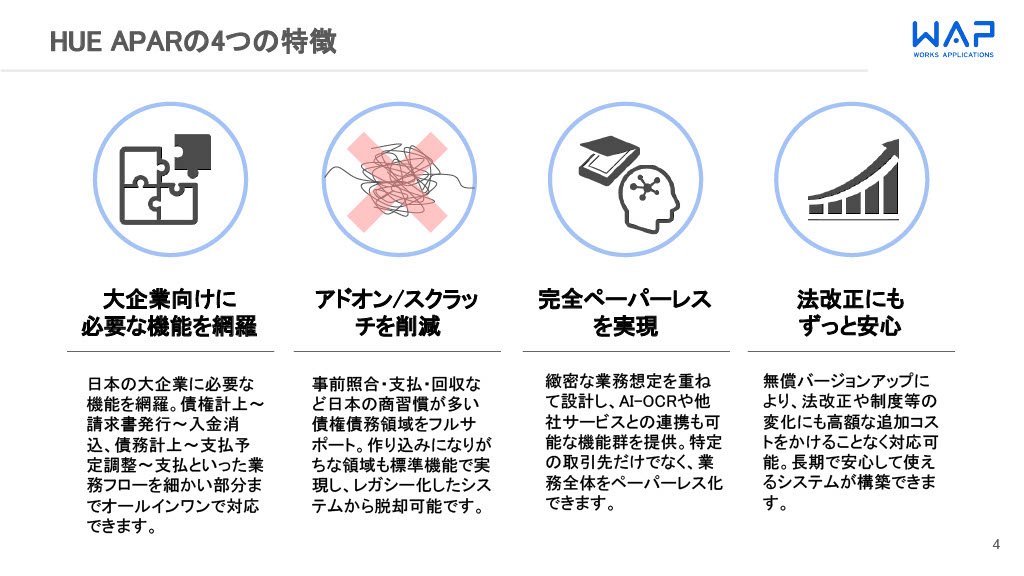 HUE APARの4つの特徴

WAP
WORKS APPLICATIONS

大企業向けに
必要な機能を網羅

日本の大企業に必要な機能を網羅。債権計上～請求書発行～入金消込、債務計上～支払予定調整～支払といった業務フローを細かい部分までオールインワンで対応できます。

アドオン/スクラッチを削減

事前照合・支払・回収など日本の商習慣が多い債権債務領域をフルサポート。作り込みになりがちな領域も標準機能で実現し、レガシー化したシステムから脱却可能です。

完全ペーパーレス
を実現

緻密な業務想定を重ねて設計し、AI-OCRや他社サービスとの連携も可能な機能群を提供。特定の取引先だけでなく、業務全体をペーパーレス化できます。

法改正にも
ずっと安心

無償バージョンアップにより、法改正や制度等の変化にも高額な追加コストをかけることなく対応可能。長期で安心して使えるシステムが構築できます。

4